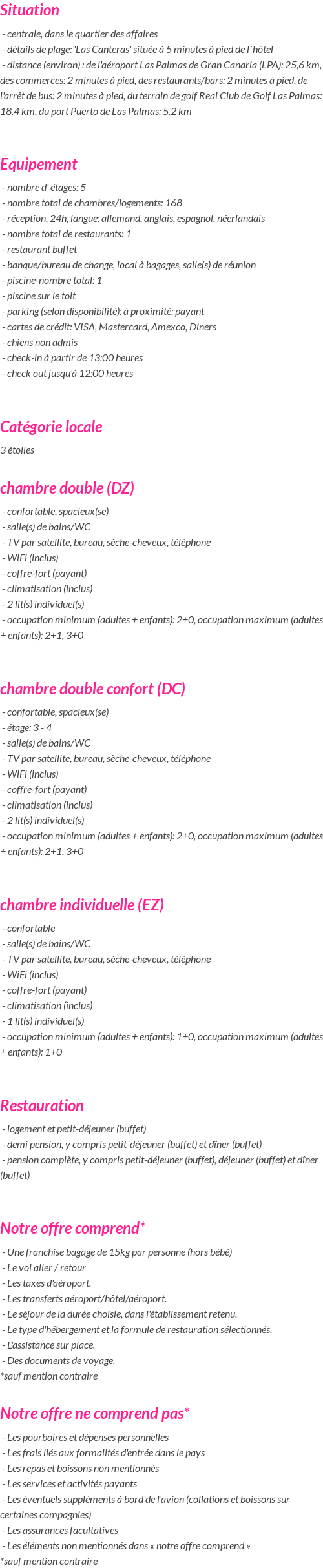 Situation

- centrale, dans le quartier des affaires
- détails de plage: 'Las Canteras' située à 5 minutes à pied de l´hôtel
- distance (environ) : de l'aéroport Las Palmas de Gran Canaria (LPA): 25,6 km, des commerces: 2 minutes à pied, des restaurants/bars: 2 minutes à pied, de l'arrêt de bus: 2 minutes à pied, du terrain de golf Real Club de Golf Las Palmas: 18.4 km, du port Puerto de Las Palmas: 5.2 km

Equipement

- nombre d' étages: 5
- nombre total de chambres/logements: 168
- réception, 24h, langue: allemand, anglais, espagnol, néerlandais
- nombre total de restaurants: 1
- restaurant buffet
- banque/bureau de change, local à bagages, salle(s) de réunion
- piscine-nombre total: 1
- piscine sur le toit
- parking (selon disponibilité): à proximité: payant
- cartes de crédit: VISA, Mastercard, Amexco, Diners
- chiens non admis
- check-in à partir de 13:00 heures
- check out jusqu'à 12:00 heures

Catégorie locale

3 étoiles

chambre double (DZ)

- confortable, spacieux(se)
- salle(s) de bains/WC
- TV par satellite, bureau, sèche-cheveux, téléphone
- WiFi (inclus)
- coffre-fort (payant)
- climatisation (inclus)
- 2 lit(s) individuel(s)
- occupation minimum (adultes + enfants): 2+0, occupation maximum (adultes + enfants): 2+1, 3+0

chambre double confort (DC)

- confortable, spacieux(se)
- étage: 3 - 4
- salle(s) de bains/WC
- TV par satellite, bureau, sèche-cheveux, téléphone
- WiFi (inclus)
- coffre-fort (payant)
- climatisation (inclus)
- 2 lit(s) individuel(s)
- occupation minimum (adultes + enfants): 2+0, occupation maximum (adultes + enfants): 2+1, 3+0

chambre individuelle (EZ)

- confortable
- salle(s) de bains/WC
- TV par satellite, bureau, sèche-cheveux, téléphone
- WiFi (inclus)
- coffre-fort (payant)
- climatisation (inclus)
- 1 lit(s) individuel(s)
- occupation minimum (adultes + enfants): 1+0, occupation maximum (adultes + enfants): 1+0

Restauration

- logement et petit-déjeuner (buffet)
- demi pension, y compris petit-déjeuner (buffet) et dîner (buffet)
- pension complète, y compris petit-déjeuner (buffet), déjeuner (buffet) et dîner (buffet)

Notre offre comprend*

- Une franchise bagage de 15kg par personne (hors bébé)
- Le vol aller / retour
- Les taxes d'aéroport.
- Les transferts aéroport/hôtel/aéroport.
- Le séjour de la durée choisie, dans l'établissement retenu.
- Le type d'hébergement et la formule de restauration sélectionnés.
- L'assistance sur place.
- Des documents de voyage.
*sauf mention contraire

Notre offre ne comprend pas*

- Les pourboires et dépenses personnelles
- Les frais liés aux formalités d'entrée dans le pays
- Les repas et boissons non mentionnés
- Les services et activités payants
- Les éventuels suppléments à bord de l'avion (collations et boissons sur certaines compagnies)
- Les assurances facultatives
- Les éléments non mentionnés dans « notre offre comprend »
*sauf mention contraire